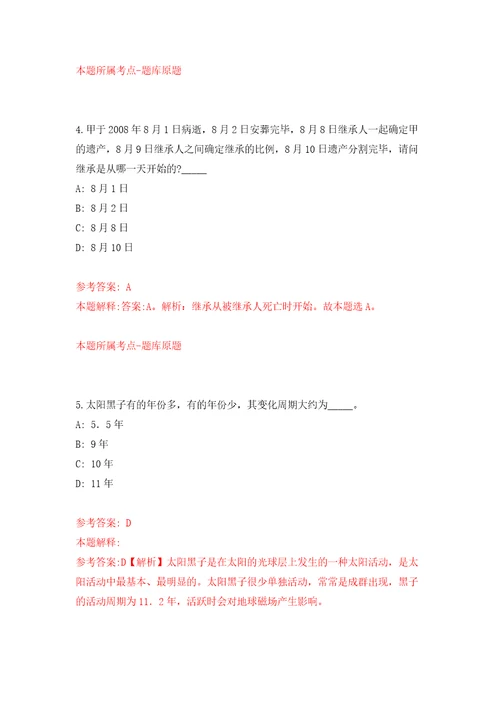 本题所属考点-题库原题

4.甲于2008年8月1日病逝，8月2日安葬完毕，8月8日继承人一起确定甲的遗产，8月9日继承人之间确定继承的比例，8月10日遗产分割完毕，请问继承是从哪一天开始的?_____

A: 8月1日

B: 8月2日

C: 8月8日

D: 8月10日

参考答案: A

本题解释:答案:A。解析：继承从被继承人死亡时开始。故本题选A。

本题所属考点-题库原题

5.太阳黑子有的年份多，有的年份少，其变化周期大约为_____。

A: 5．5年

B: 9年

C: 10年

D: 11年

参考答案: D

本题解释:

参考答案:D【解析】太阳黑子是在太阳的光球层上发生的一种太阳活动，是太阳活动中最基本、最明显的。太阳黑子很少单独活动，常常是成群出现，黑子的活动周期为11．2年，活跃时会对地球磁场产生影响。